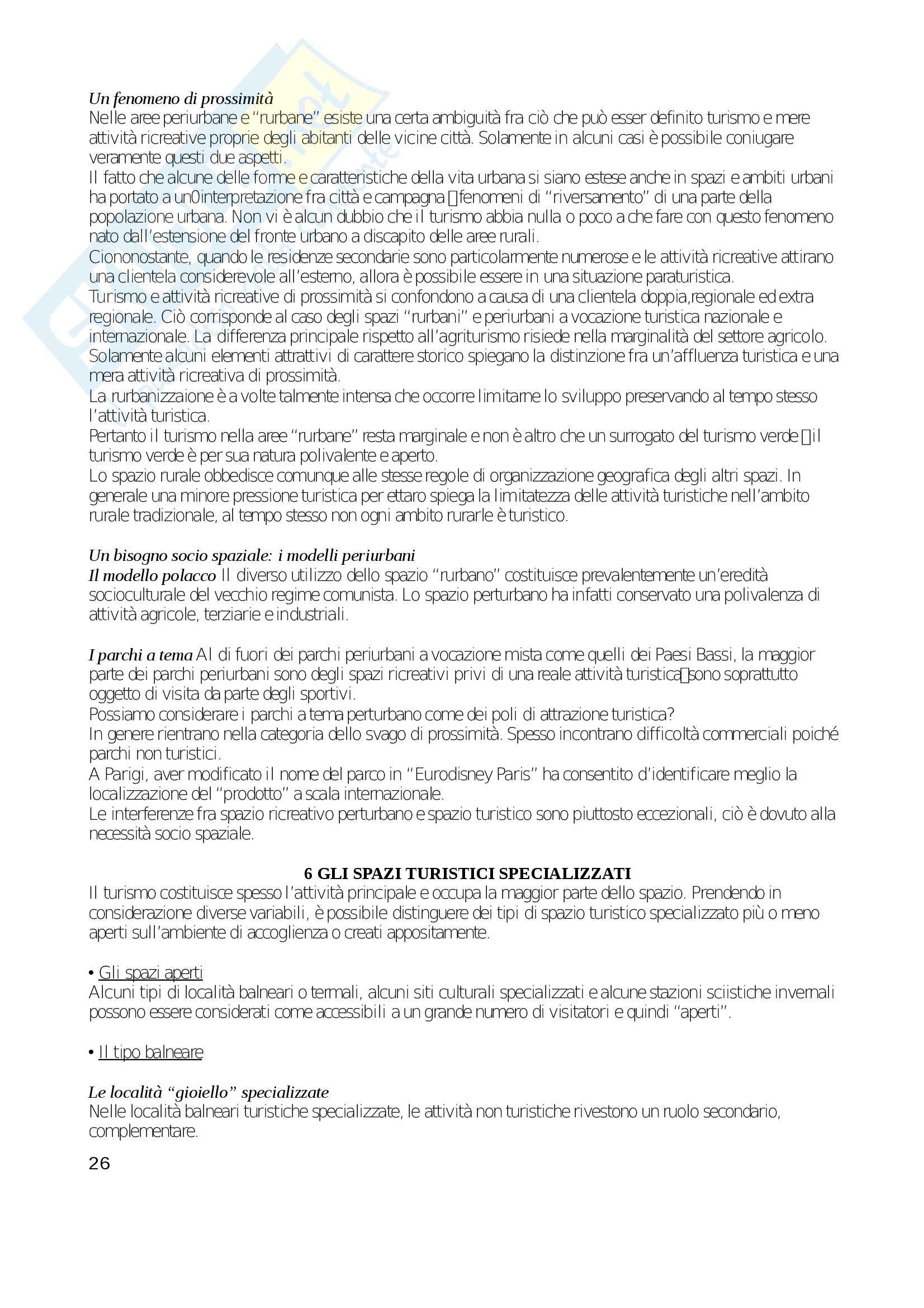 Un fenomeno di prossimità
Nelle aree periurbane e "rurbane" esiste una certa ambiguità fra ciò che può esser definito turismo e mere attività ricreative proprie degli abitanti delle vicine città. Solamente in alcuni casi è possibile coniugare veramente questi due aspetti.
Il fatto che alcune delle forme e caratteristiche della vita urbana si siano estese anche in spazi e ambiti urbani ha portato a un0interpretazione fra città e campagna fenomeni di "riversamento" di una parte della popolazione urbana. Non vi è alcun dubbio che il turismo abbia nulla o poco a che fare con questo fenomeno nato dall'estensione del fronte urbano a discapito delle aree rurali.
Ciononostante, quando le residenze secondarie sono particolarmente numerose e le attività ricreative attirano una clientela considerevole all'esterno, allora è possibile essere in una situazione paraturistica.
Turismo e attività ricreative di prossimità si confondono a causa di una clientela doppia,regionale ed extra regionale. Ciò corrisponde al caso degli spazi "rurbani" e periurbani a vocazione turistica nazionale e internazionale. La differenza principale rispetto all'agriturismo risiede nella marginalità del settore agricolo. Solamente alcuni elementi attrattivi di carattere storico spiegano la distinzione fra un'affluenza turistica e una mera attività ricreativa di prossimità.
La rurbanizzaione è a volte talmente intensa che occorre limitarne lo sviluppo preservando al tempo stesso l'attività turistica.
Pertanto il turismo nella aree "rurbane" resta marginale e non è altro che un surrogato del turismo verde il turismo verde è per sua natura polivalente e aperto.
Lo spazio rurale obbedisce comunque alle stesse regole di organizzazione geografica degli altri spazi. In generale una minore pressione turistica per ettaro spiega la limitatezza delle attività turistiche nell'ambito rurale tradizionale, al tempo stesso non ogni ambito rurarle è turistico.

Un bisogno socio spaziale: i modelli periurbani
Il modello polacco Il diverso utilizzo dello spazio "rurbano" costituisce prevalentemente un'eredità socioculturale del vecchio regime comunista. Lo spazio perturbano ha infatti conservato una polivalenza di attività agricole, terziarie e industriali.

I parchi a tema Al di fuori dei parchi periurbani a vocazione mista come quelli dei Paesi Bassi, la maggior parte dei parchi periurbani sono degli spazi ricreativi privi di una reale attività turistica sono soprattutto oggetto di visita da parte degli sportivi.
Possiamo considerare i parchi a tema perturbano come dei poli di attrazione turistica?
In genere rientrano nella categoria dello svago di prossimità. Spesso incontrano difficoltà commerciali poiché parchi non turistici.
A Parigi, aver modificato il nome del parco in "Eurodisney Paris" ha consentito d'identificare meglio la localizzazione del "prodotto" a scala internazionale.
Le interferenze fra spazio ricreativo perturbano e spazio turistico sono piuttosto eccezionali, ciò è dovuto alla necessità socio spaziale.

6 GLI SPAZI TURISTICI SPECIALIZZATI
Il turismo costituisce spesso l'attività principale e occupa la maggior parte dello spazio. Prendendo in considerazione diverse variabili, è possibile distinguere dei tipi di spazio turistico specializzato più o meno aperti sull'ambiente di accoglienza o creati appositamente.

• Gli spazi aperti
Alcuni tipi di località balneari o termali, alcuni siti culturali specializzati e alcune stazioni sciistiche invernali possono essere considerati come accessibili a un grande numero di visitatori e quindi "aperti".

• Il tipo balneare

Le località "gioiello" specializzate
Nelle località balneari turistiche specializzate, le attività non turistiche rivestono un ruolo secondario, complementare.

26